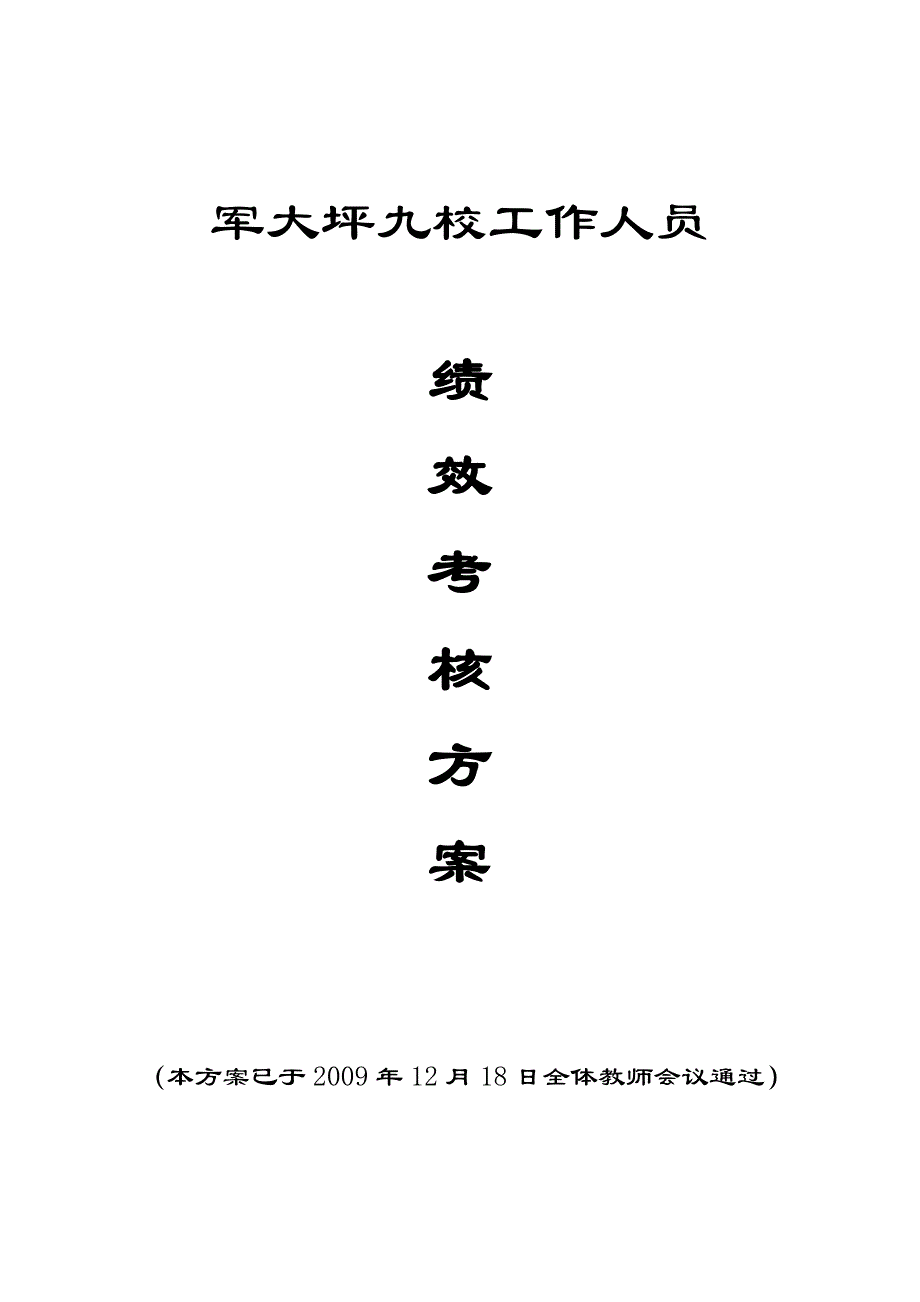 军大坪九校工作人员

绩

效

考

核

方

案

（本方案已于2009年12月18日全体教师会议通过）